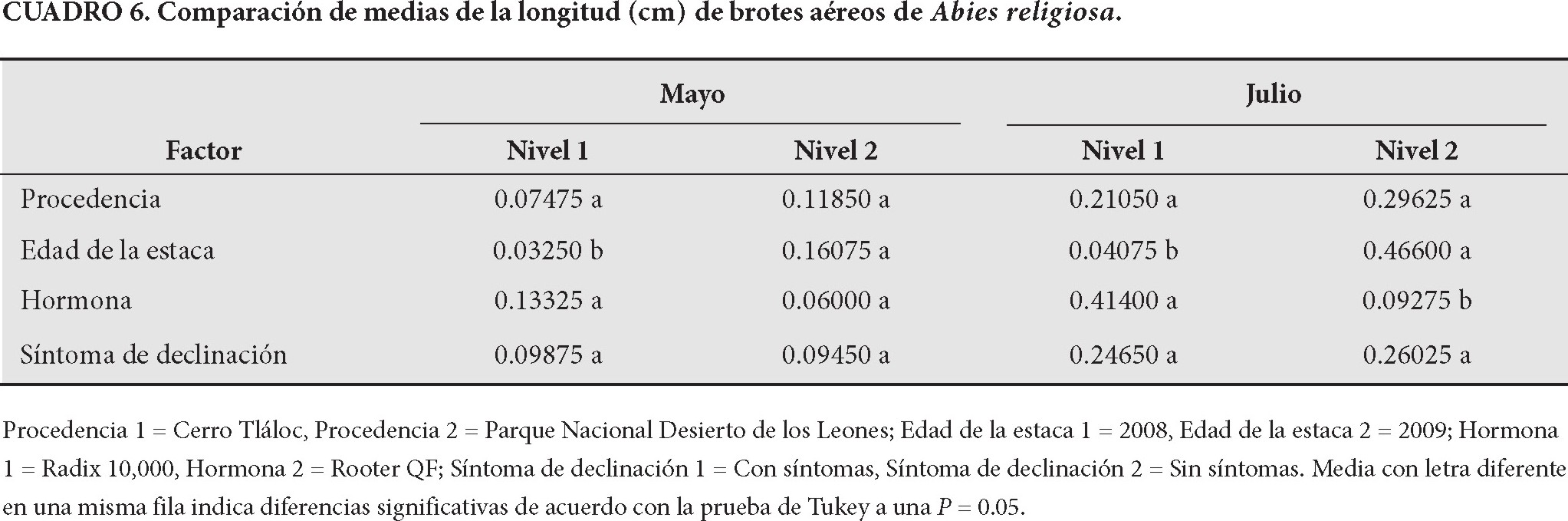 CUADRO 6. Comparación de medias de la longitud (cm) de brotes aéreos de Abies religiosa.

| Factor | Mayo Nivel 1 | Mayo Nivel 2 | Julio Nivel 1 | Julio Nivel 2 |
|---|---|---|---|---|
| Procedencia | 0.07475 a | 0.11850 a | 0.21050 a | 0.29625 a |
| Edad de la estaca | 0.03250 b | 0.16075 a | 0.04075 b | 0.46600 a |
| Hormona | 0.13325 a | 0.06000 a | 0.41400 a | 0.09275 b |
| Síntoma de declinación | 0.09875 a | 0.09450 a | 0.24650 a | 0.26025 a |

Procedencia 1 = Cerro Tláloc, Procedencia 2 = Parque Nacional Desierto de los Leones; Edad de la estaca 1 = 2008, Edad de la estaca 2 = 2009; Hormona 1 = Radix 10,000, Hormona 2 = Rooter QF; Síntoma de declinación 1 = Con síntomas, Síntoma de declinación 2 = Sin síntomas. Media con letra diferente en una misma fila indica diferencias significativas de acuerdo con la prueba de Tukey a una $P = 0.05$.